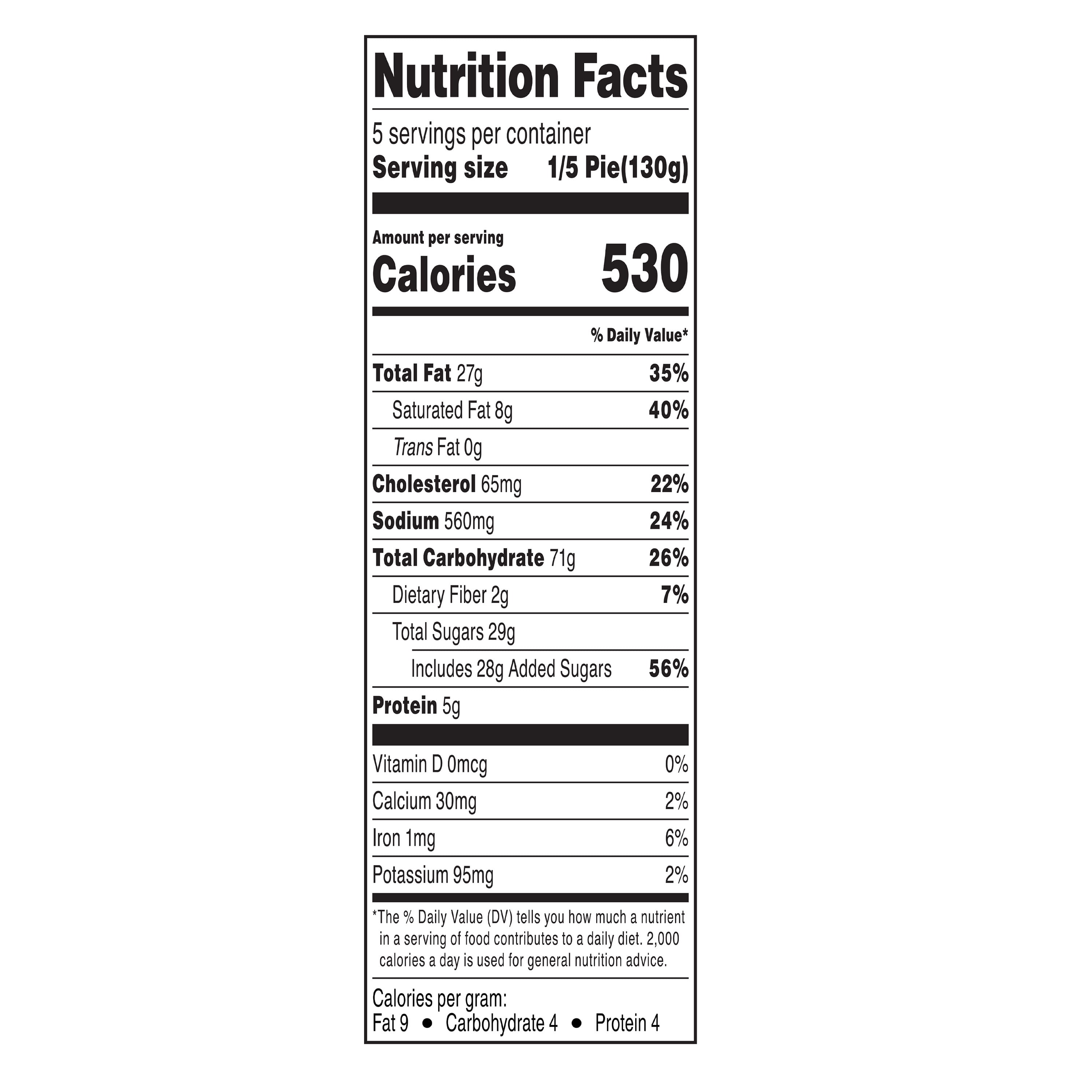 Nutrition Facts

5 servings per container
Serving size 1/5 Pie(130g)

Amount per serving
Calories 530

% Daily Value*

Total Fat 27g 35%
Saturated Fat 8g 40%
Trans Fat 0g
Cholesterol 65mg 22%
Sodium 560mg 24%
Total Carbohydrate 71g 26%
Dietary Fiber 2g 7%
Total Sugars 29g
Includes 28g Added Sugars 56%
Protein 5g

Vitamin D 0mcg 0%
Calcium 30mg 2%
Iron 1mg 6%
Potassium 95mg 2%

*The % Daily Value (DV) tells you how much a nutrient in a serving of food contributes to a daily diet. 2,000 calories a day is used for general nutrition advice.

Calories per gram:
Fat 9 • Carbohydrate 4 • Protein 4